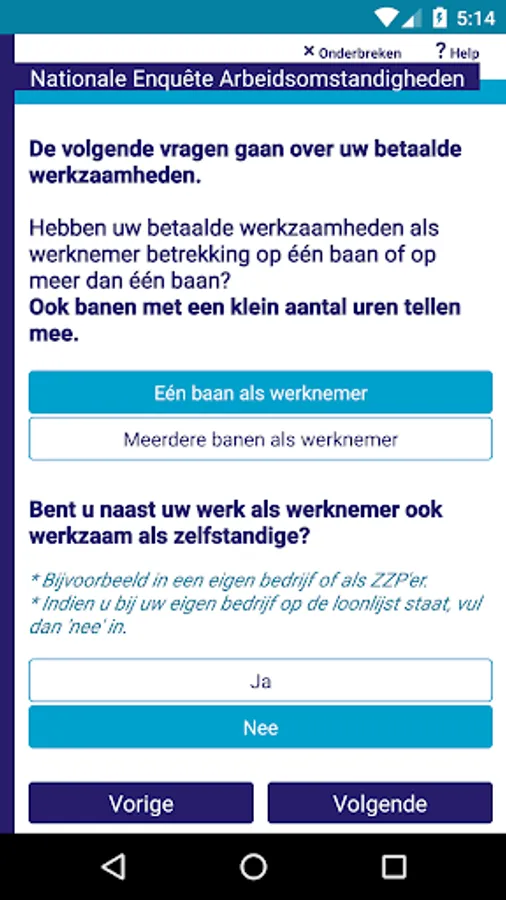 5:14

× Onderbreken ? Help

Nationale Enquête Arbeidsomstandigheden

De volgende vragen gaan over uw betaalde werkzaamheden.

Hebben uw betaalde werkzaamheden als werknemer betrekking op één baan of op meer dan één baan?
Ook banen met een klein aantal uren tellen mee.

Eén baan als werknemer

Meerdere banen als werknemer

Bent u naast uw werk als werknemer ook werkzaam als zelfstandige?

* Bijvoorbeeld in een eigen bedrijf of als ZZP'er.
* Indien u bij uw eigen bedrijf op de loonlijst staat, vul dan 'nee' in.

Ja

Nee

Vorige

Volgende